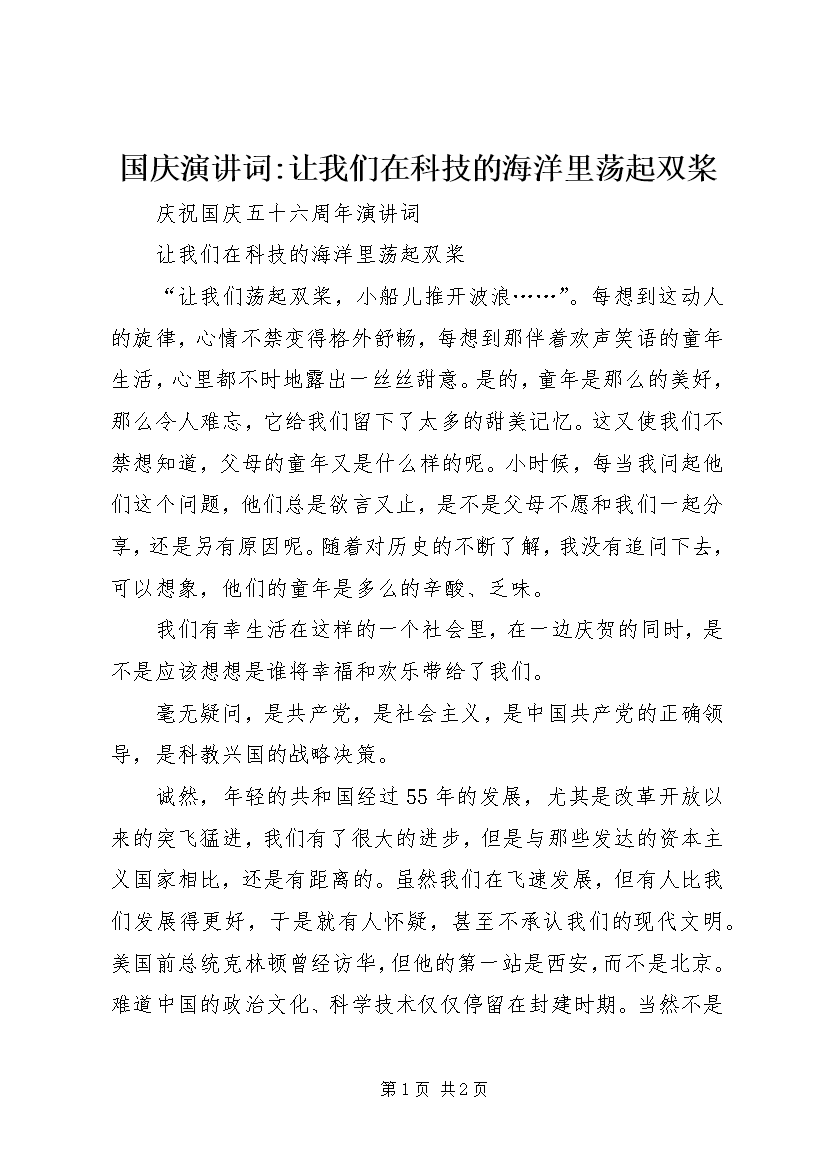 国庆演讲词:让我们在科技的海洋里荡起双桨

庆祝国庆五十六周年演讲词

让我们在科技的海洋里荡起双桨

“让我们荡起双桨，小船儿推开波浪……”。每想到这动人的旋律，心情不禁变得格外舒畅，每想到那伴着欢声笑语的童年生活，心里都不时地露出一丝丝甜意。是的，童年是那么的美好，那么令人难忘，它给我们留下了太多的甜美记忆。这又使我们不禁想知道，父母的童年又是什么样的呢。小时候，每当我问起他们这个问题，他们总是欲言又止，是不是父母不愿和我们一起分享，还是另有原因呢。随着对历史的不断了解，我没有追问下去，可以想象，他们的童年是多么的辛酸、乏味。

我们有幸生活在这样的一个社会里，在一边庆贺的同时，是不是应该想想是谁将幸福和欢乐带给了我们。

毫无疑问，是共产党，是社会主义，是中国共产党的正确领导，是科教兴国的战略决策。

诚然，年轻的共和国经过55年的发展，尤其是改革开放以来的突飞猛进，我们有了很大的进步，但是与那些发达的资本主义国家相比，还是有距离的。虽然我们在飞速发展，但有人比我们发展得更好，于是就有人怀疑，甚至不承认我们的现代文明。美国前总统克林顿曾经访华，但他的第一站是西安，而不是北京。难道中国的政治文化、科学技术仅仅停留在封建时期。当然不是

第1页 共2页